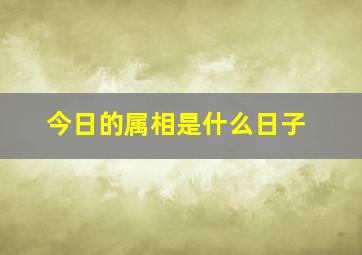 今日的属相是什么日子